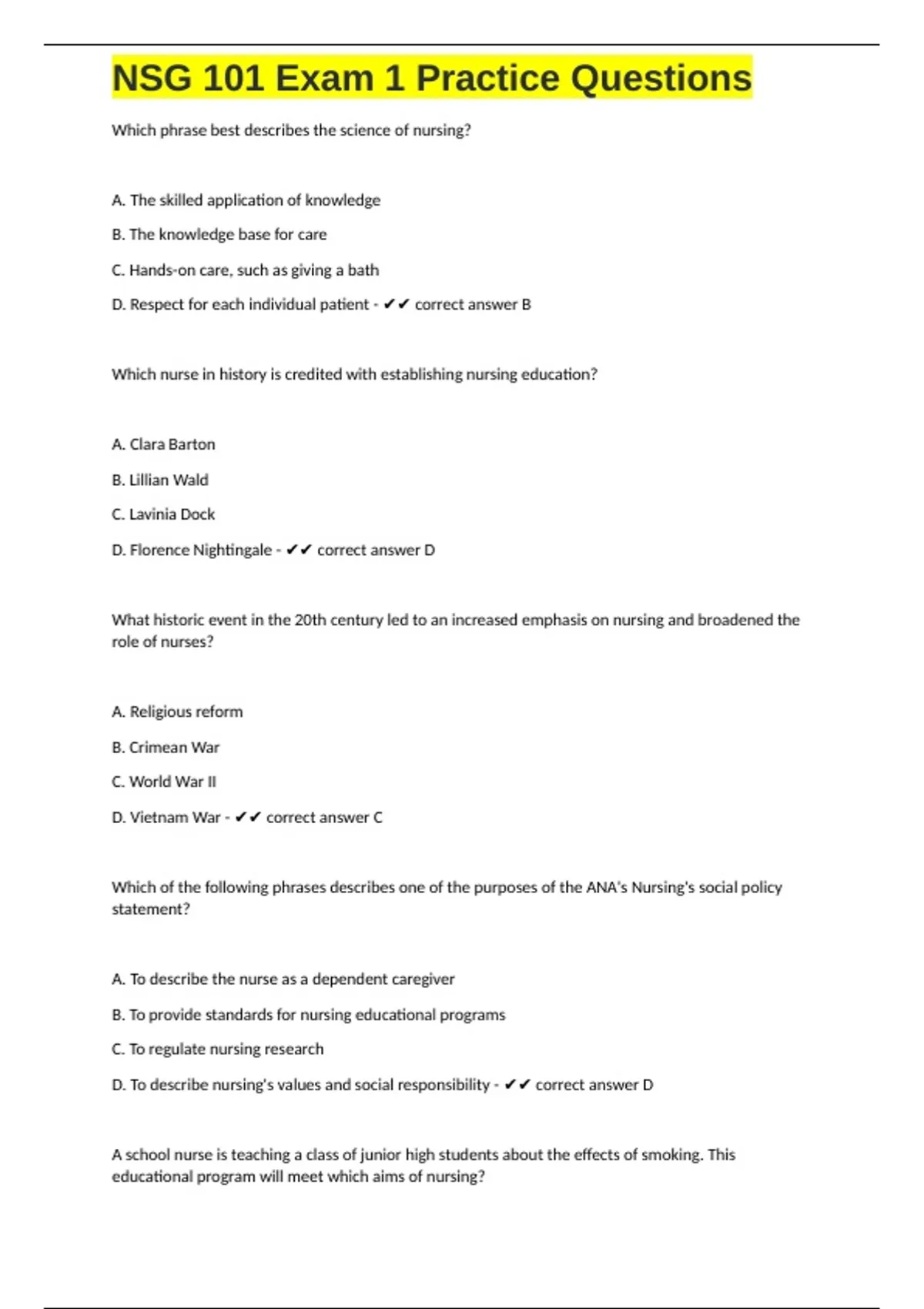 NSG 101 Exam 1 Practice Questions

Which phrase best describes the science of nursing?

A. The skilled application of knowledge

B. The knowledge base for care

C. Hands-on care, such as giving a bath

D. Respect for each individual patient - ✔✔ correct answer B

Which nurse in history is credited with establishing nursing education?

A. Clara Barton

B. Lillian Wald

C. Lavinia Dock

D. Florence Nightingale - ✔✔ correct answer D

What historic event in the 20th century led to an increased emphasis on nursing and broadened the role of nurses?

A. Religious reform

B. Crimean War

C. World War II

D. Vietnam War - ✔✔ correct answer C

Which of the following phrases describes one of the purposes of the ANA's Nursing's social policy statement?

A. To describe the nurse as a dependent caregiver

B. To provide standards for nursing educational programs

C. To regulate nursing research

D. To describe nursing's values and social responsibility - ✔✔ correct answer D

A school nurse is teaching a class of junior high students about the effects of smoking. This educational program will meet which aims of nursing?